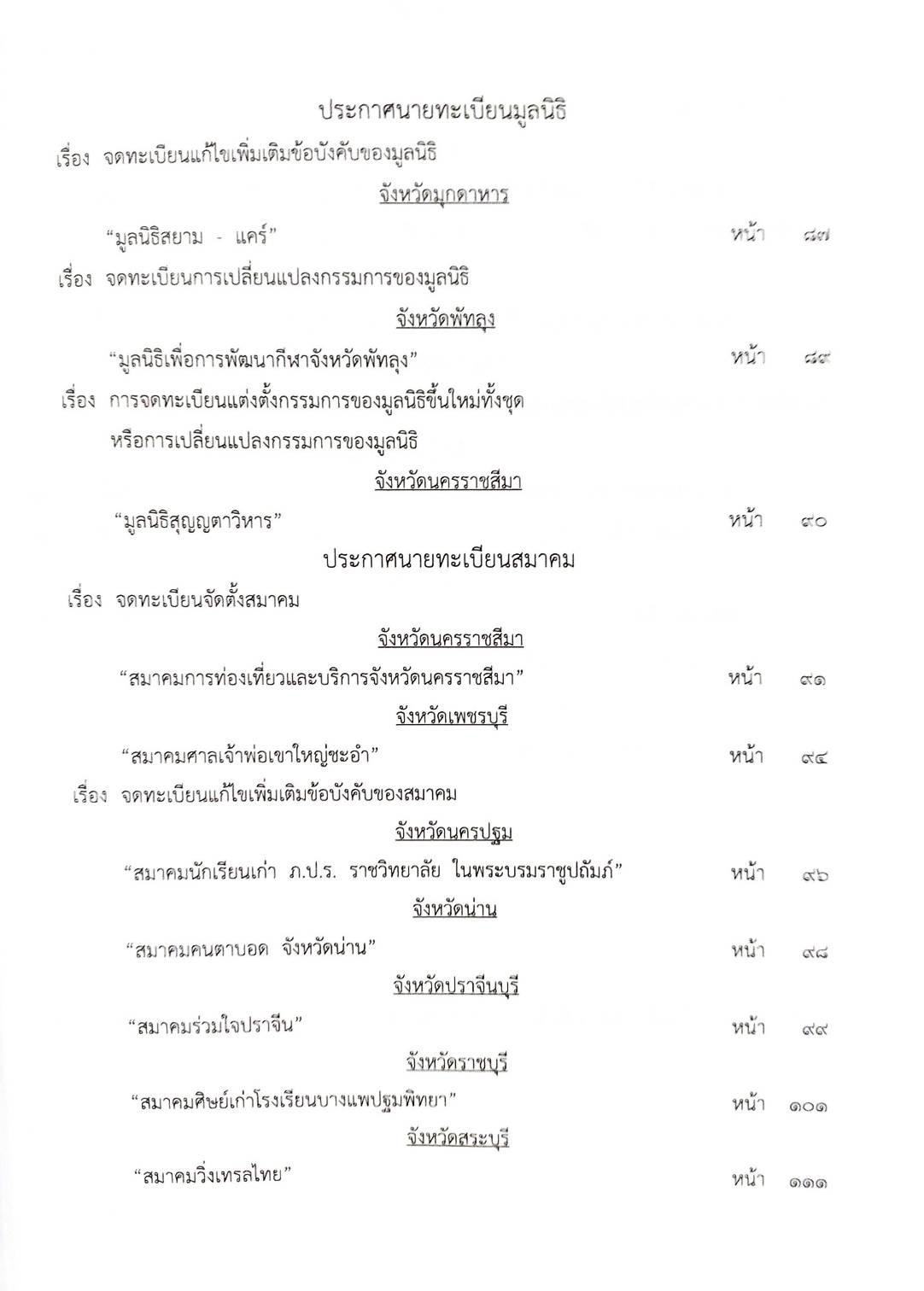 ประกาศนายทะเบียนมูลนิธิ

เรื่อง จดทะเบียนแก้ไขเพิ่มเติมข้อบังคับของมูลนิธิ

จังหวัดมุกดาหาร

“มูลนิธิสยาม - แคร์” หน้า ๘๗

เรื่อง จดทะเบียนการเปลี่ยนแปลงกรรมการของมูลนิธิ

จังหวัดพัทลุง

“มูลนิธิเพื่อการพัฒนากีฬาจังหวัดพัทลุง” หน้า ๘๙

เรื่อง การจดทะเบียนแต่งตั้งกรรมการของมูลนิธิขึ้นใหม่ทั้งชุด หรือการเปลี่ยนแปลงกรรมการของมูลนิธิ

จังหวัดนครราชสีมา

“มูลนิธิสุญญตาวิหาร” หน้า ๙๐

ประกาศนายทะเบียนสมาคม

เรื่อง จดทะเบียนจัดตั้งสมาคม

จังหวัดนครราชสีมา

“สมาคมการท่องเที่ยวและบริการจังหวัดนครราชสีมา” หน้า ๙๑

จังหวัดเพชรบุรี

“สมาคมศาลเจ้าพ่อเขาใหญ่ชะอำ” หน้า ๙๔

เรื่อง จดทะเบียนแก้ไขเพิ่มเติมข้อบังคับของสมาคม

จังหวัดนครปฐม

“สมาคมนักเรียนเก่า ภ.ป.ร. ราชวิทยาลัย ในพระบรมราชูปถัมภ์” หน้า ๙๖

จังหวัดน่าน

“สมาคมคนตาบอด จังหวัดน่าน” หน้า ๙๘

จังหวัดปราจีนบุรี

“สมาคมร่วมใจปราจีน” หน้า ๙๙

จังหวัดราชบุรี

“สมาคมศิษย์เก่าโรงเรียนบางแพปฐมพิทยา” หน้า ๑๐๑

จังหวัดสระบุรี

“สมาคมวิ่งเทรลไทย” หน้า ๑๑๑